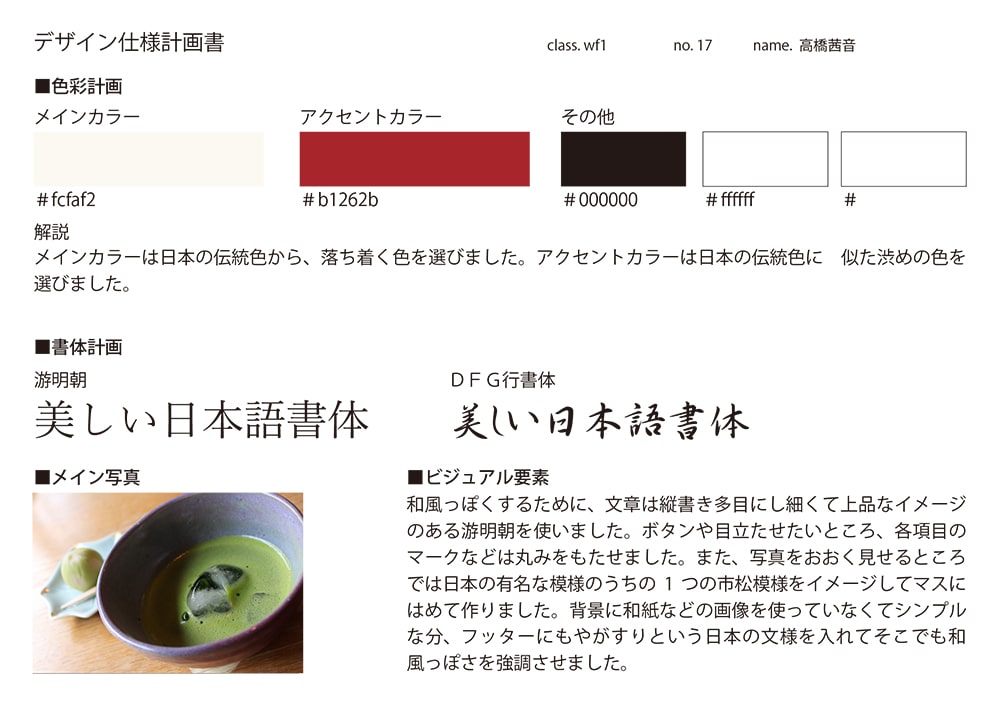 デザイン仕様計画書 class. wf1 no. 17 name. 高橋茜音

■色彩計画

メインカラー

＃fcfaf2

アクセントカラー

＃b1262b

その他

＃000000

＃ffffff

＃

解説
メインカラーは日本の伝統色から、落ち着く色を選びました。アクセントカラーは日本の伝統色に 似た渋めの色を選びました。

■書体計画

游明朝

美しい日本語書体

DFG行書体

美しい日本語書体

■メイン写真

■ビジュアル要素

和風っぽくするために、文章は縦書き多目にし細くて上品なイメージのある游明朝を使いました。ボタンや目立たせたいところ、各項目のマークなどは丸みをもたせました。また、写真をおおく見せるところでは日本の有名な模様のうちの1つの市松模様をイメージしてマスにはめて作りました。背景に和紙などの画像を使っていなくてシンプルな分、フッターにもやがすりという日本の文様を入れてそこでも和風っぽさを強調させました。